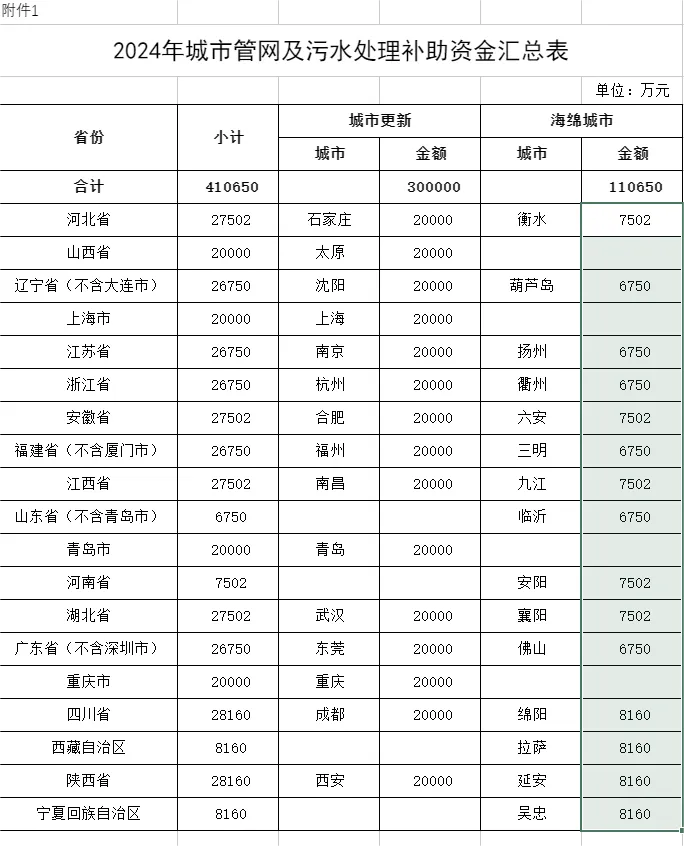 附件1

2024年城市管网及污水处理补助资金汇总表

单位：万元

| 省份 | 小计 | 城市更新 城市 | 城市更新 金额 | 海绵城市 城市 | 海绵城市 金额 |
|---|---|---|---|---|---|
| 合计 | 410650 | | 300000 | | 110650 |
| 河北省 | 27502 | 石家庄 | 20000 | 衡水 | 7502 |
| 山西省 | 20000 | 太原 | 20000 | | |
| 辽宁省（不含大连市） | 26750 | 沈阳 | 20000 | 葫芦岛 | 6750 |
| 上海市 | 20000 | 上海 | 20000 | | |
| 江苏省 | 26750 | 南京 | 20000 | 扬州 | 6750 |
| 浙江省 | 26750 | 杭州 | 20000 | 衢州 | 6750 |
| 安徽省 | 27502 | 合肥 | 20000 | 六安 | 7502 |
| 福建省（不含厦门市） | 26750 | 福州 | 20000 | 三明 | 6750 |
| 江西省 | 27502 | 南昌 | 20000 | 九江 | 7502 |
| 山东省（不含青岛市） | 6750 | | | 临沂 | 6750 |
| 青岛市 | 20000 | 青岛 | 20000 | | |
| 河南省 | 7502 | | | 安阳 | 7502 |
| 湖北省 | 27502 | 武汉 | 20000 | 襄阳 | 7502 |
| 广东省（不含深圳市） | 26750 | 东莞 | 20000 | 佛山 | 6750 |
| 重庆市 | 20000 | 重庆 | 20000 | | |
| 四川省 | 28160 | 成都 | 20000 | 绵阳 | 8160 |
| 西藏自治区 | 8160 | | | 拉萨 | 8160 |
| 陕西省 | 28160 | 西安 | 20000 | 延安 | 8160 |
| 宁夏回族自治区 | 8160 | | | 吴忠 | 8160 |